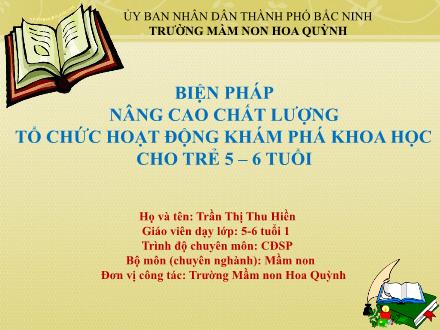 ỦY BAN NHÂN DÂN THÀNH PHỐ BẮC NINH
TRƯỜNG MẦM NON HOA QUỲNH

BIỆN PHÁP
NÂNG CAO CHẤT LƯỢNG
TỔ CHỨC HOẠT ĐỘNG KHÁM PHÁ KHOA HỌC
CHO TRẺ 5 – 6 TUỔI

Họ và tên: Trần Thị Thu Hiền
Giáo viên dạy lớp: 5-6 tuổi 1
Trình độ chuyên môn: CĐSP
Bộ môn (chuyên nghành): Mầm non
Đơn vị công tác: Trường Mầm non Hoa Quỳnh